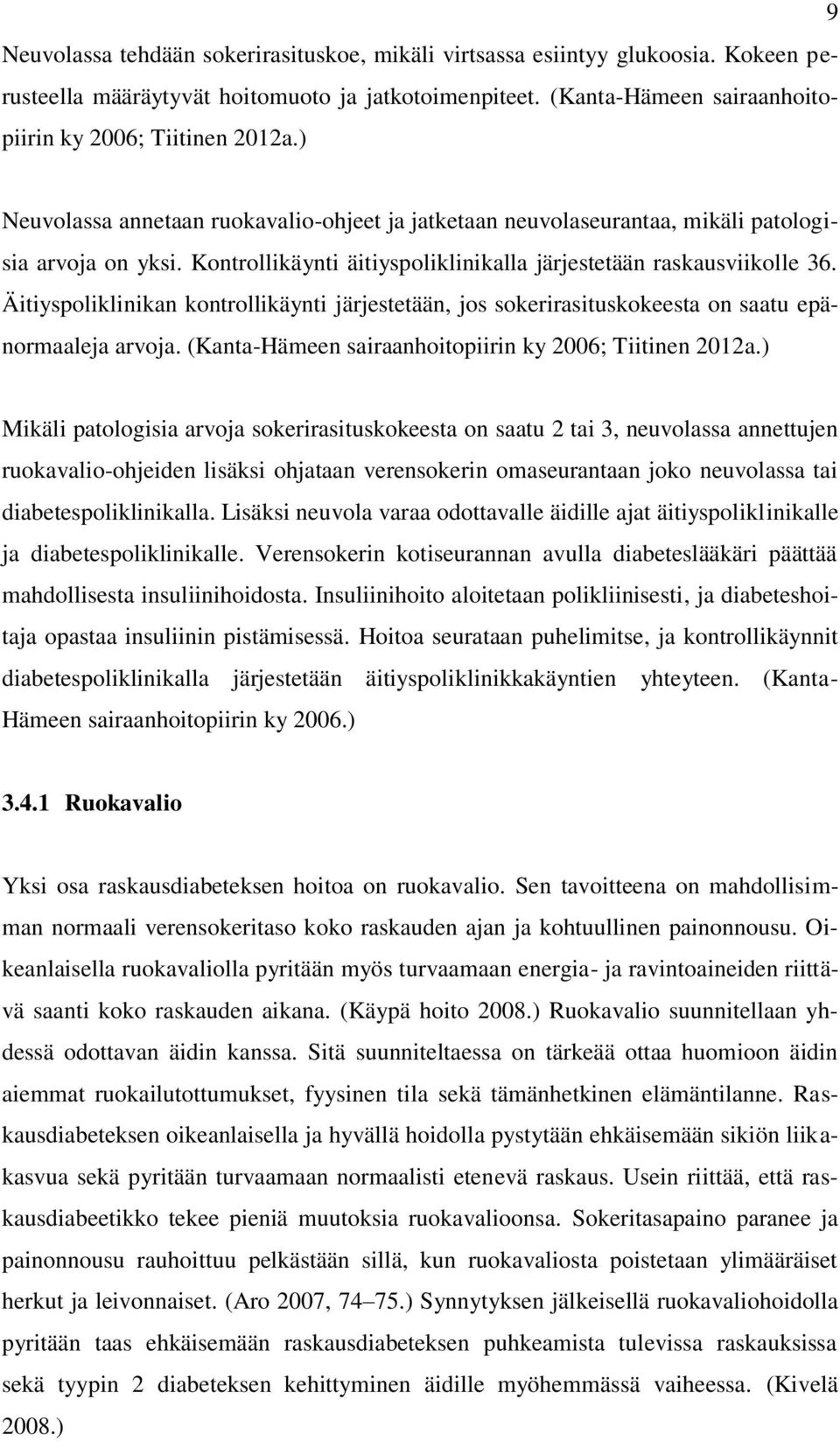 9

Neuvolassa tehdään sokerirasituskoe, mikäli virtsassa esiintyy glukoosia. Kokeen perusteella määräytyvät hoitomuoto ja jatkotoimenpiteet. (Kanta-Hämeen sairaanhoitopiirin ky 2006; Tiitinen 2012a.)

Neuvolassa annetaan ruokavalio-ohjeet ja jatketaan neuvolaseurantaa, mikäli patologisia arvoja on yksi. Kontrollikäynti äitiyspoliklinikalla järjestetään raskausviikolle 36. Äitiyspoliklinikan kontrollikäynti järjestetään, jos sokerirasituskokeesta on saatu epänormaaleja arvoja. (Kanta-Hämeen sairaanhoitopiirin ky 2006; Tiitinen 2012a.)

Mikäli patologisia arvoja sokerirasituskokeesta on saatu 2 tai 3, neuvolassa annettujen ruokavalio-ohjeiden lisäksi ohjataan verensokerin omaseurantaan joko neuvolassa tai diabetespoliklinikalla. Lisäksi neuvola varaa odottavalle äidille ajat äitiyspoliklinikalle ja diabetespoliklinikalle. Verensokerin kotiseurannan avulla diabeteslääkäri päättää mahdollisesta insuliinihoidosta. Insuliinihoito aloitetaan polikliinisesti, ja diabeteshoitaja opastaa insuliinin pistämisessä. Hoitoa seurataan puhelimitse, ja kontrollikäynnit diabetespoliklinikalla järjestetään äitiyspoliklinikkakäyntien yhteyteen. (Kanta-Hämeen sairaanhoitopiirin ky 2006.)

3.4.1 Ruokavalio

Yksi osa raskausdiabeteksen hoitoa on ruokavalio. Sen tavoitteena on mahdollisimman normaali verensokeritaso koko raskauden ajan ja kohtuullinen painonnousu. Oikeanlaisella ruokavaliolla pyritään myös turvaamaan energia- ja ravintoaineiden riittävä saanti koko raskauden aikana. (Käypä hoito 2008.) Ruokavalio suunnitellaan yhdessä odottavan äidin kanssa. Sitä suunniteltaessa on tärkeää ottaa huomioon äidin aiemmat ruokailutottumukset, fyysinen tila sekä tämänhetkinen elämäntilanne. Raskausdiabeteksen oikeanlaisella ja hyvällä hoidolla pystytään ehkäisemään sikiön liikakasvua sekä pyritään turvaamaan normaalisti etenevä raskaus. Usein riittää, että raskausdiabeetikko tekee pieniä muutoksia ruokavalioonsa. Sokeritasapaino paranee ja painonnousu rauhoittuu pelkästään sillä, kun ruokavaliosta poistetaan ylimääräiset herkut ja leivonnaiset. (Aro 2007, 74–75.) Synnytyksen jälkeisellä ruokavaliohoidolla pyritään taas ehkäisemään raskausdiabeteksen puhkeamista tulevissa raskauksissa sekä tyypin 2 diabeteksen kehittyminen äidille myöhemmässä vaiheessa. (Kivelä 2008.)